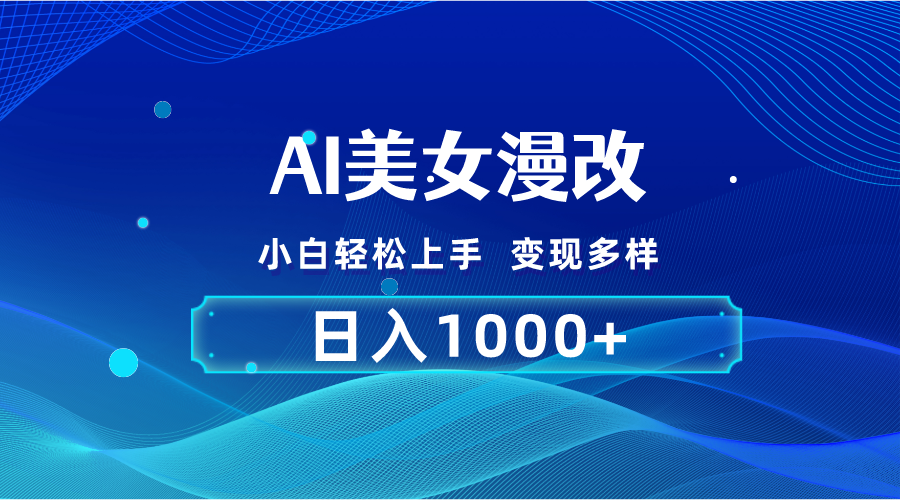 AI美女漫改

小白轻松上手 变现多样

日入1000+